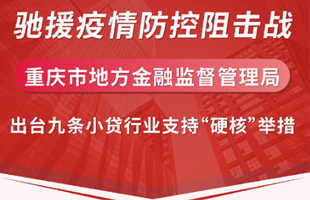 驰援疫情防控阻击战

重庆市地方金融监督管理局

出台九条小贷行业支持“硬核”举措